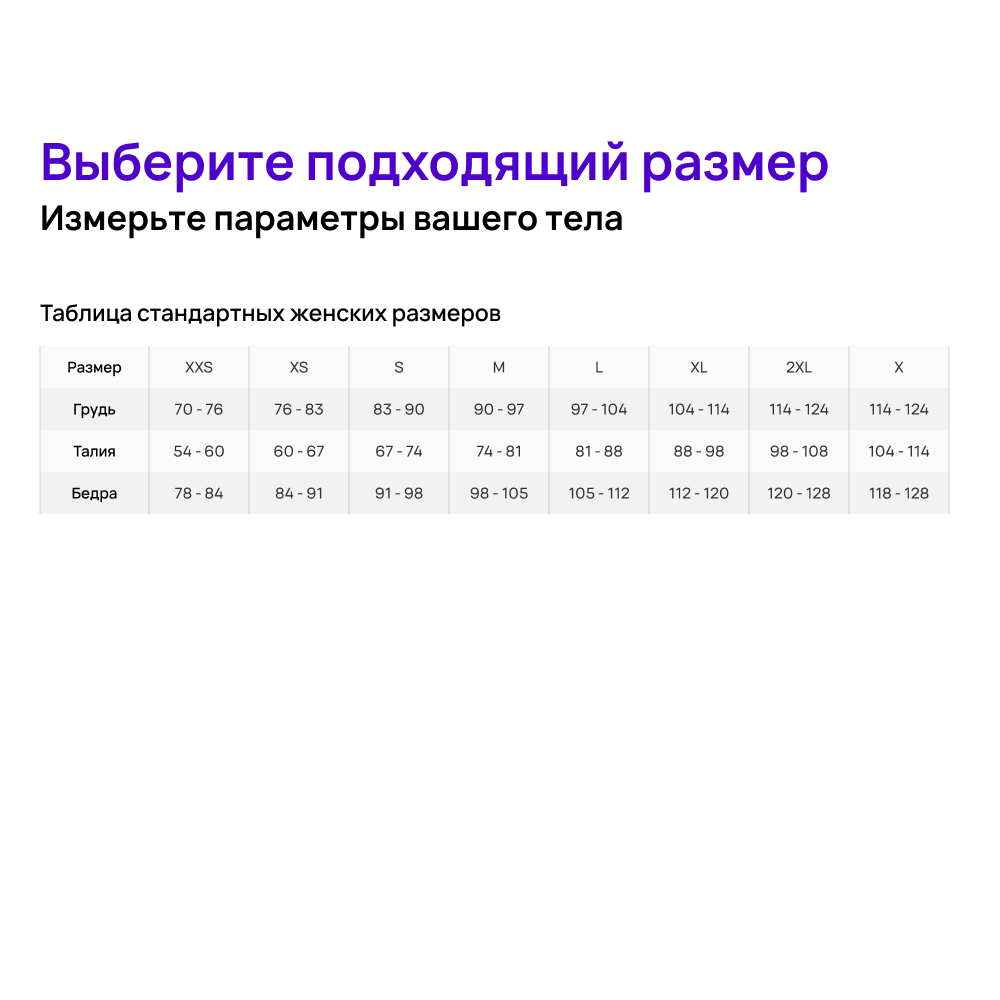 Выберите подходящий размер

Измерьте параметры вашего тела

Таблица стандартных женских размеров

| Размер | XXS | XS | S | M | L | XL | 2XL | X |
|---|---|---|---|---|---|---|---|---|
| Грудь | 70 - 76 | 76 - 83 | 83 - 90 | 90 - 97 | 97 - 104 | 104 - 114 | 114 - 124 | 114 - 124 |
| Талия | 54 - 60 | 60 - 67 | 67 - 74 | 74 - 81 | 81 - 88 | 88 - 98 | 98 - 108 | 104 - 114 |
| Бедра | 78 - 84 | 84 - 91 | 91 - 98 | 98 - 105 | 105 - 112 | 112 - 120 | 120 - 128 | 118 - 128 |